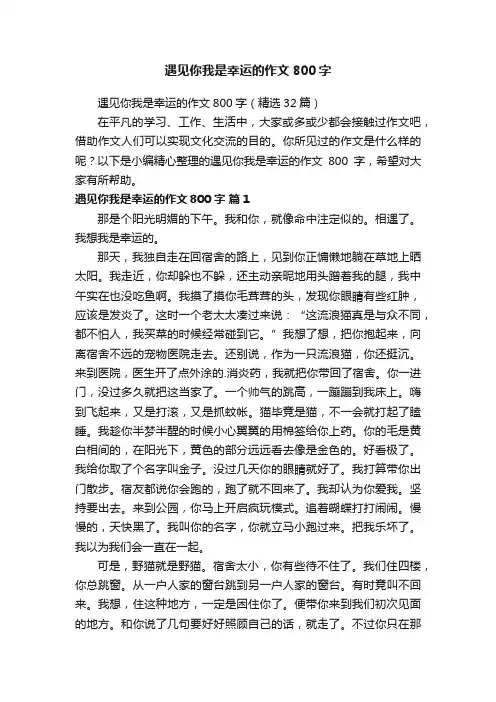 遇见你我是幸运的作文 800 字

遇见你我是幸运的作文 800 字（精选 32 篇）

在平凡的学习、工作、生活中，大家或多或少都会接触过作文吧，借助作文人们可以实现文化交流的目的。你所见过的作文是什么样的呢？以下是小编精心整理的遇见你我是幸运的作文 800 字，希望对大家有所帮助。

遇见你我是幸运的作文 800 字 篇 1

那是个阳光明媚的下午。我和你，就像命中注定似的。相遇了。我想我是幸运的。

那天，我独自走在回宿舍的路上，见到你正慵懒地躺在草地上晒太阳。我走近，你却躲也不躲，还主动亲昵地用头蹭着我的腿，我中午实在也没吃鱼啊。我摸了摸你毛茸茸的头，发现你眼睛有些红肿，应该是发炎了。这时一个老太太凑过来说：“这流浪猫真是与众不同，都不怕人，我买菜的时候经常碰到它。”我想了想，把你抱起来，向离宿舍不远的宠物医院走去。还别说，作为一只流浪猫，你还挺沉。来到医院，医生开了点外涂的.消炎药，我就把你带回了宿舍。你一进门，没过多久就把这当家了。一个帅气的跳高，一蹦蹦到我床上。嗨到飞起来，又是打滚，又是抓蚊帐。猫毕竟是猫，不一会就打起了瞌睡。我趁你半梦半醒的时候小心翼翼的用棉签给你上药。你的毛是黄白相间的，在阳光下，黄色的部分远远看去像是金色的。好看极了。我给你取了个名字叫金子。没过几天你的眼睛就好了。我打算带你出门散步。宿友都说你会跑的，跑了就不回来了。我却认为你爱我。坚持要出去。来到公园，你马上开启疯玩模式。追着蝴蝶打打闹闹。慢慢的，天快黑了。我叫你的名字，你就立马小跑过来。把我乐坏了。我以为我们会一直在一起。

可是，野猫就是野猫。宿舍太小，你有些待不住了。我们住四楼，你总跳窗。从一户人家的窗台跳到另一户人家的窗台。有时竟叫不回来。我想，住这种地方，一定是困住你了。便带你来到我们初次见面的地方。和你说了几句要好好照顾自己的话，就走了。不过你只在那